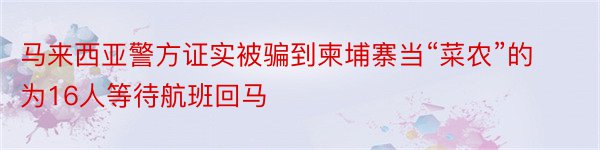 马来西亚警方证实被骗到柬埔寨当“菜农”的为16人等待航班回马